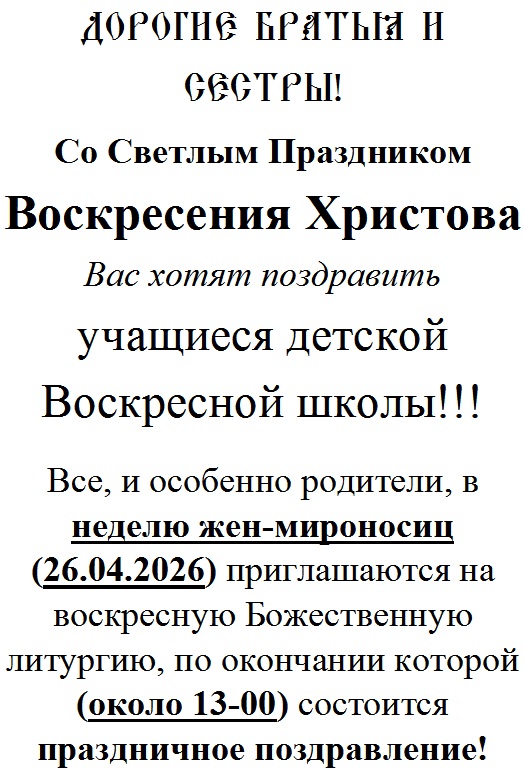 ДОРОГИЕ БРАТЬЯ И СЕСТРЫ!

Со Светлым Праздником

Воскресения Христова

Вас хотят поздравить

учащиеся детской Воскресной школы!!!

Все, и особенно родители, в неделю жен-мироносиц (26.04.2026) приглашаются на воскресную Божественную литургию, по окончании которой (около 13-00) состоится праздничное поздравление!